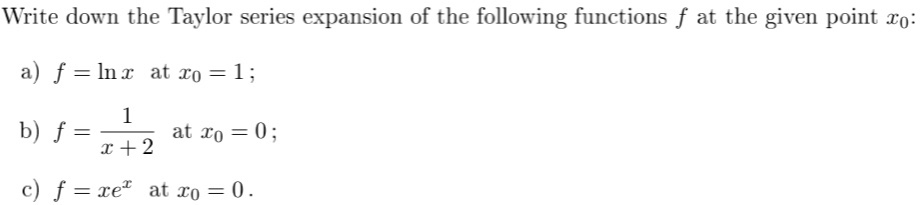 Write down the Taylor series expansion of the following functions $f$ at the given point $x_0$:

a) $f = \ln x$ at $x_0 = 1$;

b) $f = \frac{1}{x+2}$ at $x_0 = 0$;

c) $f = xe^x$ at $x_0 = 0$.